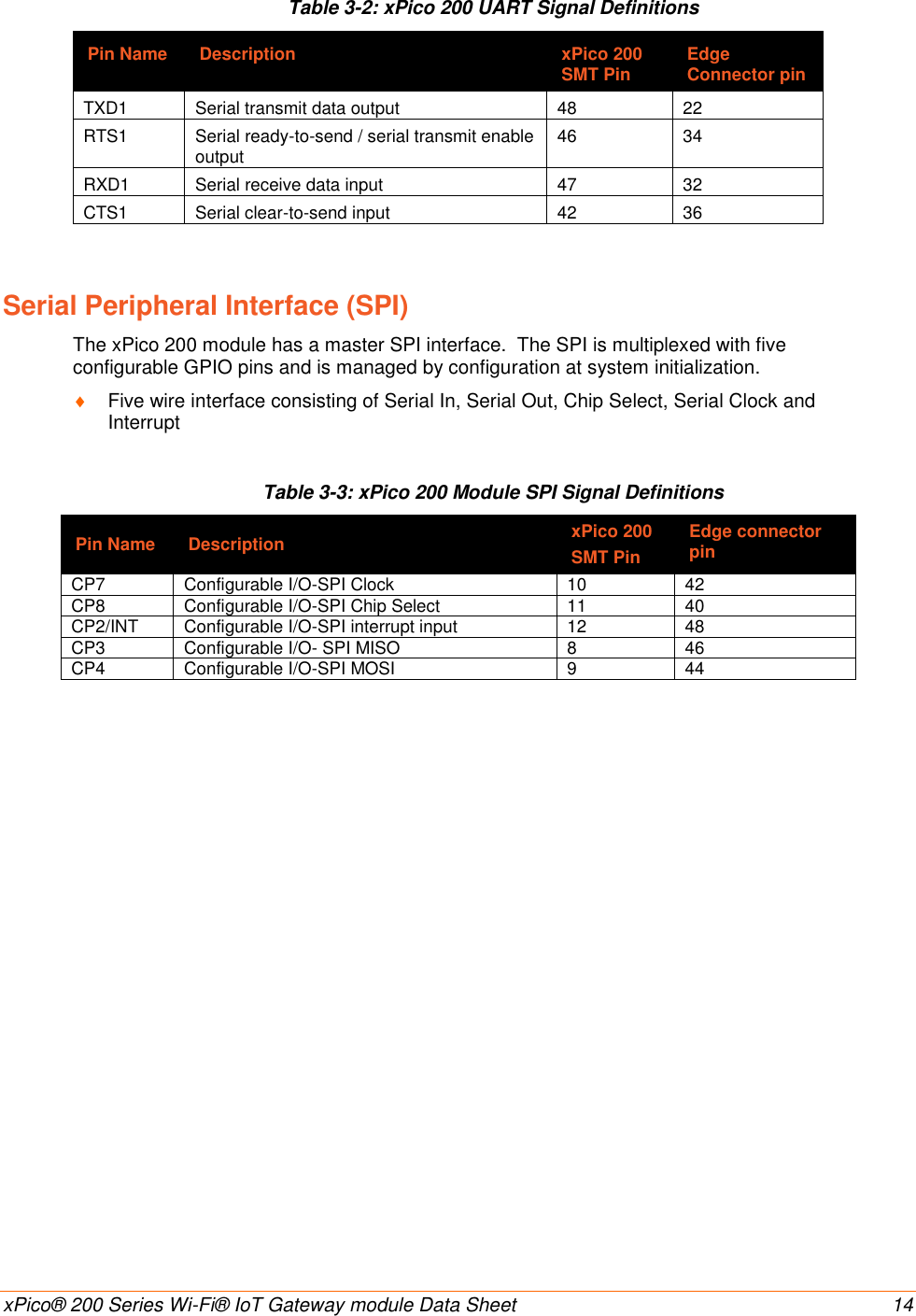 Table 3-2: xPico 200 UART Signal Definitions

| Pin Name | Description | xPico 200 SMT Pin | Edge Connector pin |
|---|---|---|---|
| TXD1 | Serial transmit data output | 48 | 22 |
| RTS1 | Serial ready-to-send / serial transmit enable output | 46 | 34 |
| RXD1 | Serial receive data input | 47 | 32 |
| CTS1 | Serial clear-to-send input | 42 | 36 |

Serial Peripheral Interface (SPI)

The xPico 200 module has a master SPI interface. The SPI is multiplexed with five configurable GPIO pins and is managed by configuration at system initialization.

♦ Five wire interface consisting of Serial In, Serial Out, Chip Select, Serial Clock and Interrupt

Table 3-3: xPico 200 Module SPI Signal Definitions

| Pin Name | Description | xPico 200 SMT Pin | Edge connector pin |
|---|---|---|---|
| CP7 | Configurable I/O-SPI Clock | 10 | 42 |
| CP8 | Configurable I/O-SPI Chip Select | 11 | 40 |
| CP2/INT | Configurable I/O-SPI interrupt input | 12 | 48 |
| CP3 | Configurable I/O- SPI MISO | 8 | 46 |
| CP4 | Configurable I/O-SPI MOSI | 9 | 44 |

xPico® 200 Series Wi-Fi® IoT Gateway module Data Sheet 14